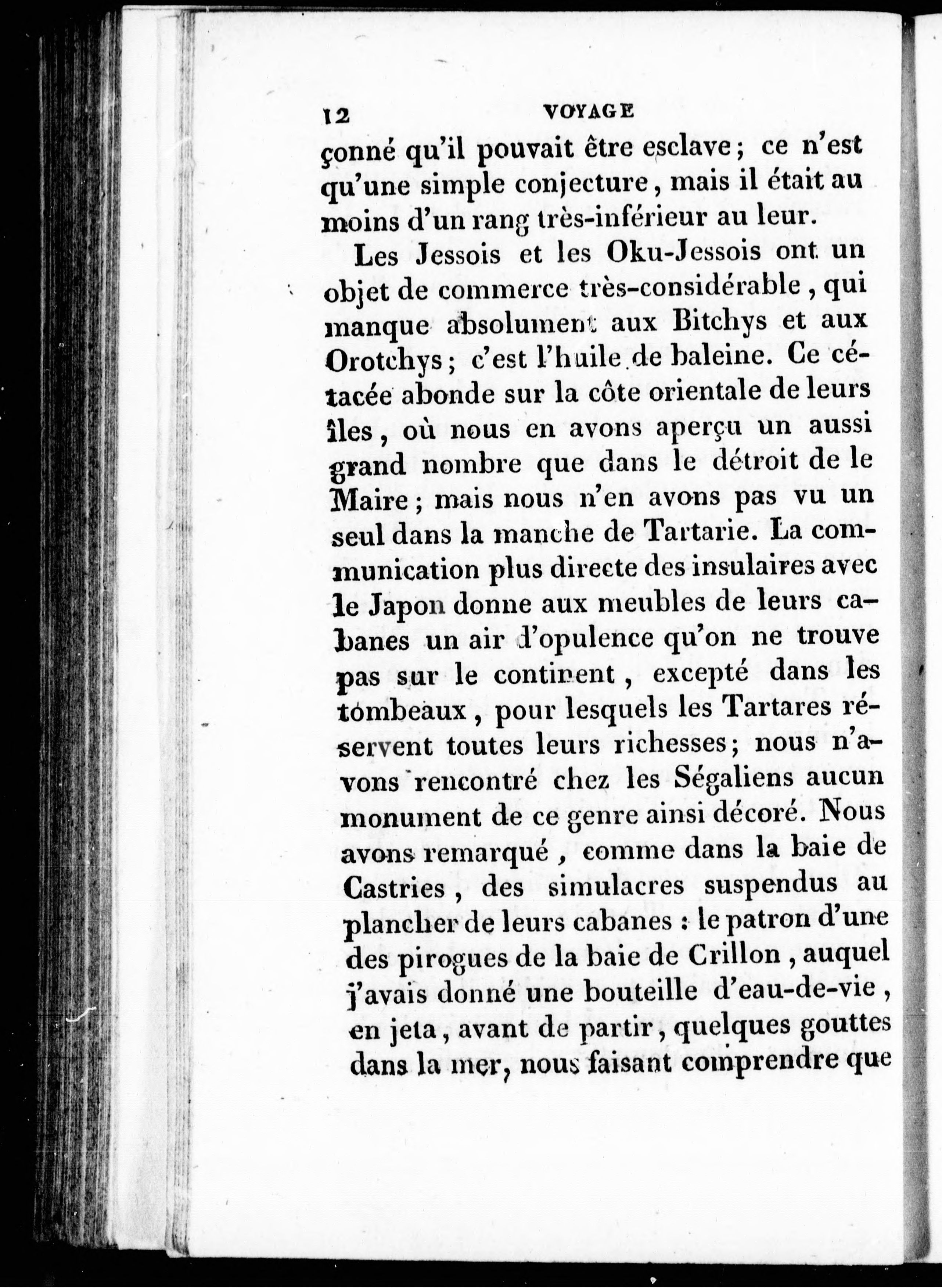 12 VOYAGE

çonné qu'il pouvait être esclave; ce n'est qu'une simple conjecture, mais il était au moins d'un rang très-inférieur au leur.

Les Jessois et les Oku-Jessois ont un objet de commerce très-considérable, qui manque absolument aux Bitchys et aux Orotchys; c'est l'huile de baleine. Ce cétacée abonde sur la côte orientale de leurs îles, où nous en avons aperçu un aussi grand nombre que dans le détroit de le Maire; mais nous n'en avons pas vu un seul dans la manche de Tartarie. La communication plus directe des insulaires avec le Japon donne aux meubles de leurs cabanes un air d'opulence qu'on ne trouve pas sur le continent, excepté dans les tombeaux, pour lesquels les Tartares réservent toutes leurs richesses; nous n'avons rencontré chez les Ségaliens aucun monument de ce genre ainsi décoré. Nous avons remarqué, comme dans la baie de Castries, des simulacres suspendus au plancher de leurs cabanes : le patron d'une des pirogues de la baie de Crillon, auquel j'avais donné une bouteille d'eau-de-vie, en jeta, avant de partir, quelques gouttes dans la mer, nous faisant comprendre que